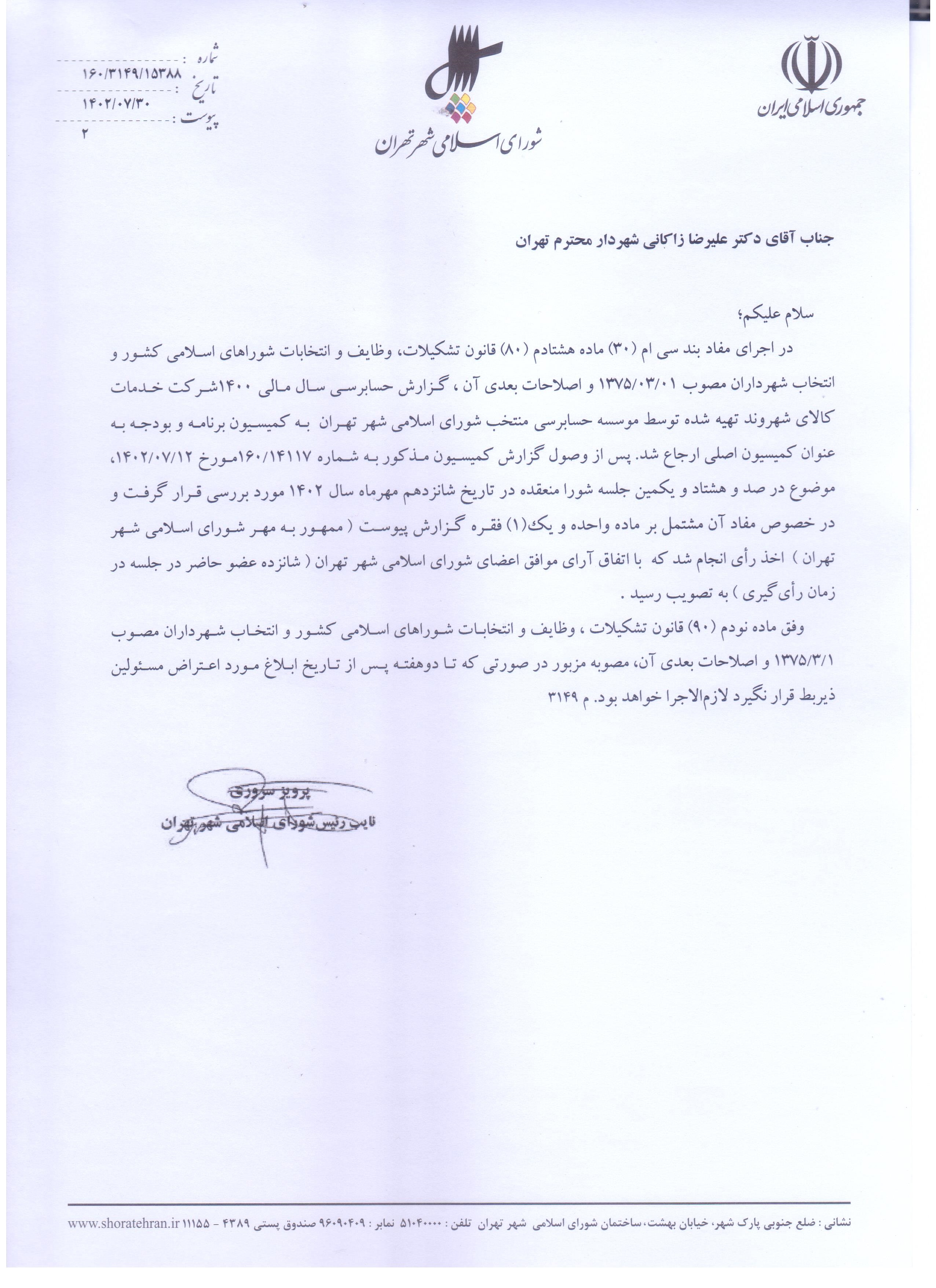 جمهوری اسلامی ایران

شورای اسلامی شهر تهران

شماره : ۱۶۰/۳۱۴۹/۱۵۳۸۸
تاریخ : ۱۴۰۲/۰۷/۳۰
پیوست : ۲

جناب آقای دکتر علیرضا زاکانی شهردار محترم تهران

سلام علیکم؛

در اجرای مفاد بند سی ام (۳۰) ماده هشتادم (۸۰) قانون تشکیلات، وظایف و انتخابات شوراهای اسلامی کشور و انتخاب شهرداران مصوب ۱۳۷۵/۰۳/۰۱ و اصلاحات بعدی آن ، گزارش حسابرسی سال مالی ۱۴۰۰شرکت خدمات کالای شهروند تهیه شده توسط موسسه حسابرسی منتخب شورای اسلامی شهر تهران به کمیسیون برنامه و بودجه به عنوان کمیسیون اصلی ارجاع شد. پس از وصول گزارش کمیسیون مذکور به شماره ۱۶۰/۱۴۱۱۷مورخ ۱۴۰۲/۰۷/۱۲، موضوع در صد و هشتاد و یکمین جلسه شورا منعقده در تاریخ شانزدهم مهرماه سال ۱۴۰۲ مورد بررسی قرار گرفت و در خصوص مفاد آن مشتمل بر ماده واحده و یک(۱) فقره گزارش پیوست ( ممهور به مهر شورای اسلامی شهر تهران ) اخذ رأی انجام شد که با اتفاق آرای موافق اعضای شورای اسلامی شهر تهران ( شانزده عضو حاضر در جلسه در زمان رأی گیری ) به تصویب رسید .

وفق ماده نودم (۹۰) قانون تشکیلات ، وظایف و انتخابات شوراهای اسلامی کشور و انتخاب شهرداران مصوب ۱۳۷۵/۳/۱ و اصلاحات بعدی آن، مصوبه مزبور در صورتی که تا دوهفته پس از تاریخ ابلاغ مورد اعتراض مسئولین ذیربط قرار نگیرد لازم‌الاجرا خواهد بود. م ۳۱۴۹

پرویز سروری
نایب رئیس شورای اسلامی شهر تهران

نشانی : ضلع جنوبی پارک شهر، خیابان بهشت، ساختمان شورای اسلامی شهر تهران تلفن : ۵۱۰۴۰۰۰۰ نمابر : ۹۶۰۹۰۴۰۹ صندوق پستی ۴۳۸۹ - ۱۱۱۵۵ www.shoratehran.ir